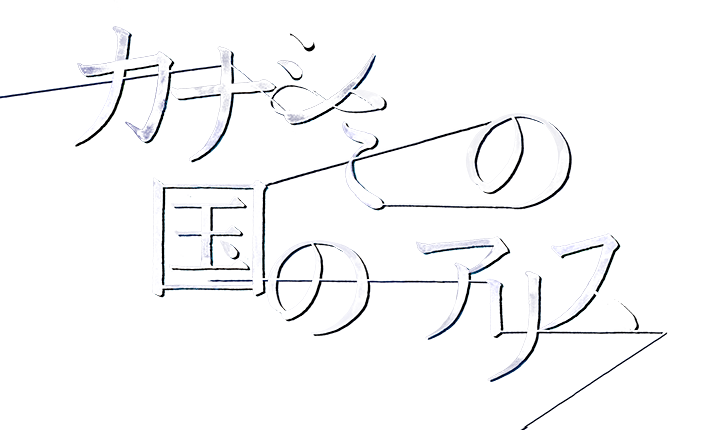 カナシミの国のアリス